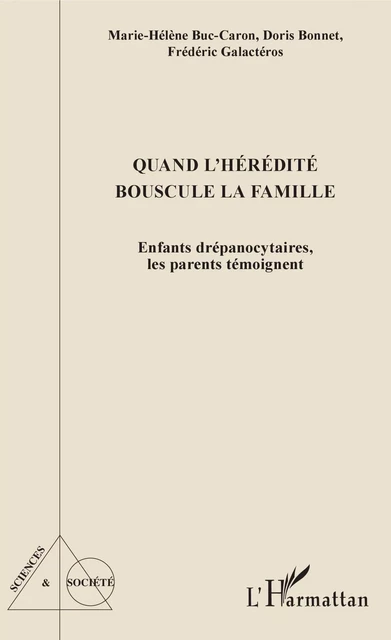 Marie-Hélène Buc-Caron, Doris Bonnet, Frédéric Galactéros

QUAND L'HÉRÉDITÉ BOUSCULE LA FAMILLE

Enfants drépanocytaires, les parents témoignent

SCIENCES & SOCIÉTÉ

L'Harmattan